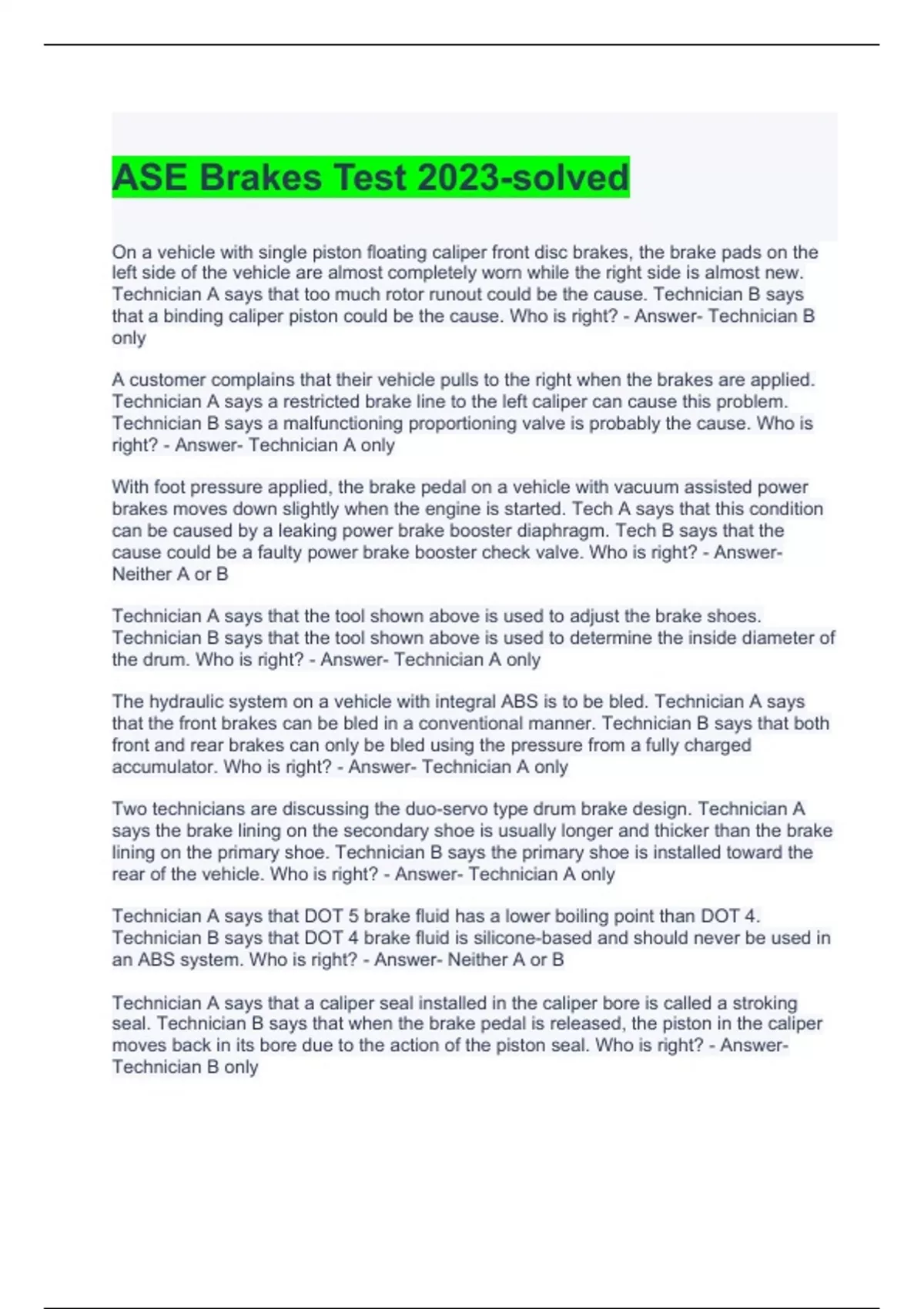 ASE Brakes Test 2023-solved

On a vehicle with single piston floating caliper front disc brakes, the brake pads on the left side of the vehicle are almost completely worn while the right side is almost new. Technician A says that too much rotor runout could be the cause. Technician B says that a binding caliper piston could be the cause. Who is right? - Answer- Technician B only

A customer complains that their vehicle pulls to the right when the brakes are applied. Technician A says a restricted brake line to the left caliper can cause this problem. Technician B says a malfunctioning proportioning valve is probably the cause. Who is right? - Answer- Technician A only

With foot pressure applied, the brake pedal on a vehicle with vacuum assisted power brakes moves down slightly when the engine is started. Tech A says that this condition can be caused by a leaking power brake booster diaphragm. Tech B says that the cause could be a faulty power brake booster check valve. Who is right? - Answer- Neither A or B

Technician A says that the tool shown above is used to adjust the brake shoes. Technician B says that the tool shown above is used to determine the inside diameter of the drum. Who is right? - Answer- Technician A only

The hydraulic system on a vehicle with integral ABS is to be bled. Technician A says that the front brakes can be bled in a conventional manner. Technician B says that both front and rear brakes can only be bled using the pressure from a fully charged accumulator. Who is right? - Answer- Technician A only

Two technicians are discussing the duo-servo type drum brake design. Technician A says the brake lining on the secondary shoe is usually longer and thicker than the brake lining on the primary shoe. Technician B says the primary shoe is installed toward the rear of the vehicle. Who is right? - Answer- Technician A only

Technician A says that DOT 5 brake fluid has a lower boiling point than DOT 4. Technician B says that DOT 4 brake fluid is silicone-based and should never be used in an ABS system. Who is right? - Answer- Neither A or B

Technician A says that a caliper seal installed in the caliper bore is called a stroking seal. Technician B says that when the brake pedal is released, the piston in the caliper moves back in its bore due to the action of the piston seal. Who is right? - Answer- Technician B only